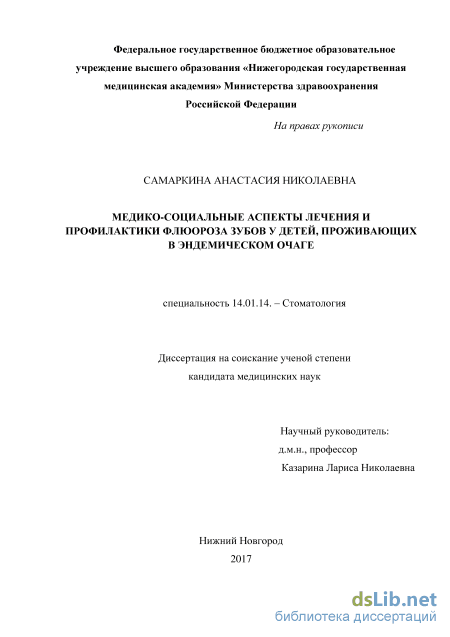 Федеральное государственное бюджетное образовательное учреждение высшего образования «Нижегородская государственная медицинская академия» Министерства здравоохранения Российской Федерации

На правах рукописи

САМАРКИНА АНАСТАСИЯ НИКОЛАЕВНА

МЕДИКО-СОЦИАЛЬНЫЕ АСПЕКТЫ ЛЕЧЕНИЯ И ПРОФИЛАКТИКИ ФЛЮОРОЗА ЗУБОВ У ДЕТЕЙ, ПРОЖИВАЮЩИХ В ЭНДЕМИЧЕСКОМ ОЧАГЕ

специальность 14.01.14. – Стоматология

Диссертация на соискание ученой степени кандидата медицинских наук

Научный руководитель:
д.м.н., профессор
Казарина Лариса Николаевна

Нижний Новгород
2017

dsLib.net
библиотека диссертаций